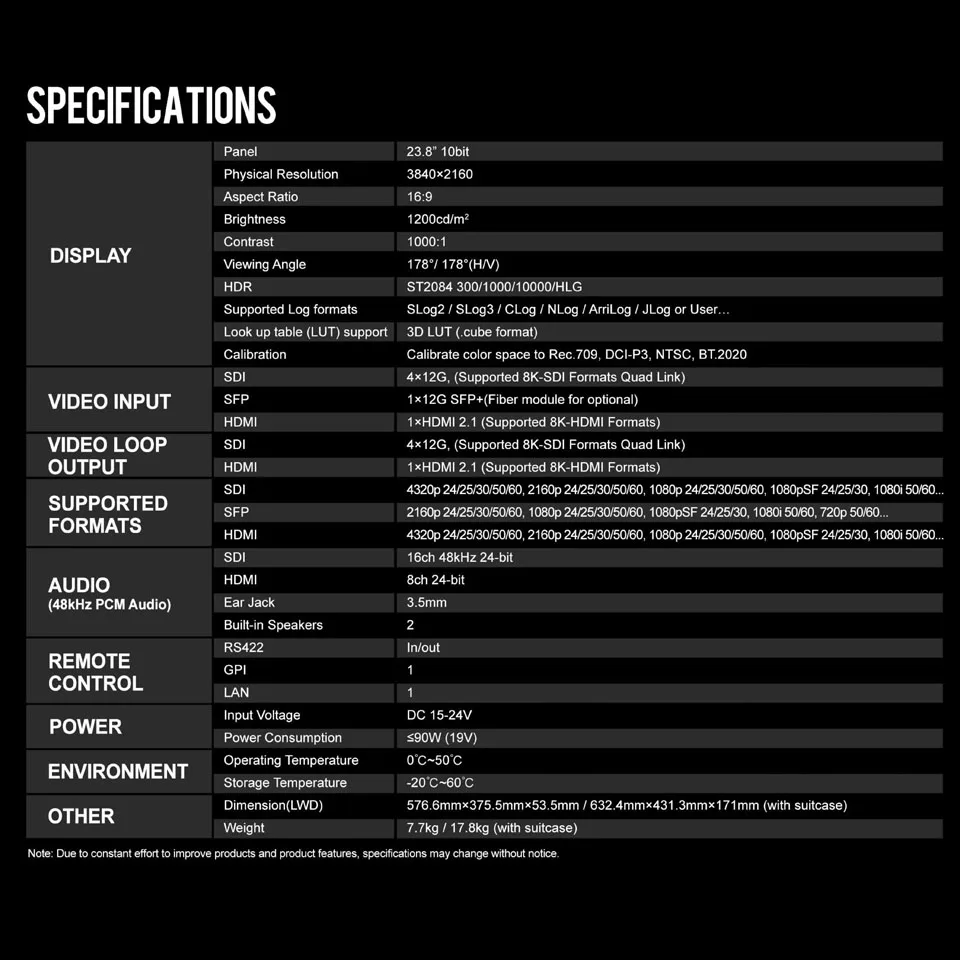 SPECIFICATIONS

| DISPLAY | Panel | 23.8" 10bit |
|---|---|---|
|  | Physical Resolution | 3840×2160 |
|  | Aspect Ratio | 16:9 |
|  | Brightness | 1200cd/m² |
|  | Contrast | 1000:1 |
|  | Viewing Angle | 178°/ 178°(H/V) |
|  | HDR | ST2084 300/1000/10000/HLG |
|  | Supported Log formats | SLog2 / SLog3 / CLog / NLog / ArriLog / JLog or User... |
|  | Look up table (LUT) support | 3D LUT (.cube format) |
|  | Calibration | Calibrate color space to Rec.709, DCI-P3, NTSC, BT.2020 |
| VIDEO INPUT | SDI | 4×12G, (Supported 8K-SDI Formats Quad Link) |
|  | SFP | 1×12G SFP+(Fiber module for optional) |
|  | HDMI | 1×HDMI 2.1 (Supported 8K-HDMI Formats) |
| VIDEO LOOP OUTPUT | SDI | 4×12G, (Supported 8K-SDI Formats Quad Link) |
|  | HDMI | 1×HDMI 2.1 (Supported 8K-HDMI Formats) |
| SUPPORTED FORMATS | SDI | 4320p 24/25/30/50/60, 2160p 24/25/30/50/60, 1080p 24/25/30/50/60, 1080pSF 24/25/30, 1080i 50/60... |
|  | SFP | 2160p 24/25/30/50/60, 1080p 24/25/30/50/60, 1080pSF 24/25/30, 1080i 50/60, 720p 50/60... |
|  | HDMI | 4320p 24/25/30/50/60, 2160p 24/25/30/50/60, 1080p 24/25/30/50/60, 1080pSF 24/25/30, 1080i 50/60... |
| AUDIO (48kHz PCM Audio) | SDI | 16ch 48kHz 24-bit |
|  | HDMI | 8ch 24-bit |
|  | Ear Jack | 3.5mm |
|  | Built-in Speakers | 2 |
| REMOTE CONTROL | RS422 | In/out |
|  | GPI | 1 |
|  | LAN | 1 |
| POWER | Input Voltage | DC 15-24V |
|  | Power Consumption | ≤90W (19V) |
| ENVIRONMENT | Operating Temperature | 0°C~50°C |
|  | Storage Temperature | -20°C~60°C |
| OTHER | Dimension(LWD) | 576.6mm×375.5mm×53.5mm / 632.4mm×431.3mm×171mm (with suitcase) |
|  | Weight | 7.7kg / 17.8kg (with suitcase) |

Note: Due to constant effort to improve products and product features, specifications may change without notice.